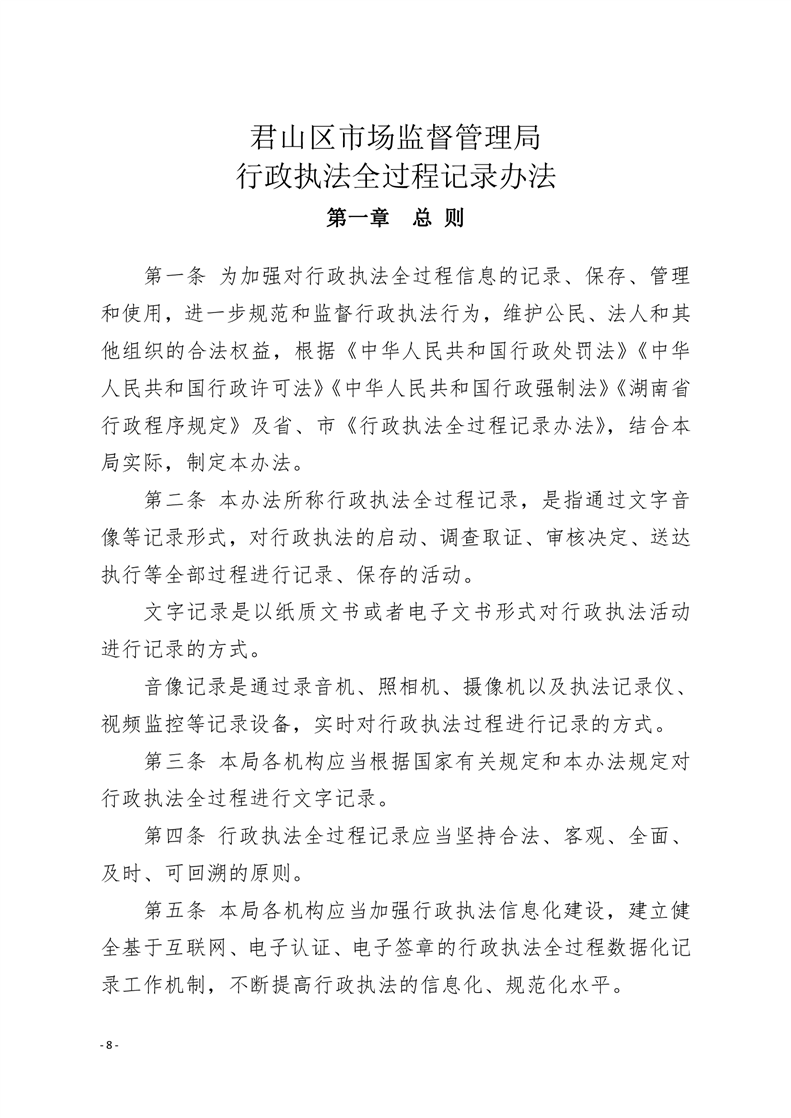 君山区市场监督管理局
行政执法全过程记录办法

第一章　总 则

第一条 为加强对行政执法全过程信息的记录、保存、管理和使用，进一步规范和监督行政执法行为，维护公民、法人和其他组织的合法权益，根据《中华人民共和国行政处罚法》《中华人民共和国行政许可法》《中华人民共和国行政强制法》《湖南省行政程序规定》及省、市《行政执法全过程记录办法》，结合本局实际，制定本办法。

第二条 本办法所称行政执法全过程记录，是指通过文字音像等记录形式，对行政执法的启动、调查取证、审核决定、送达执行等全部过程进行记录、保存的活动。

文字记录是以纸质文书或者电子文书形式对行政执法活动进行记录的方式。

音像记录是通过录音机、照相机、摄像机以及执法记录仪、视频监控等记录设备，实时对行政执法过程进行记录的方式。

第三条 本局各机构应当根据国家有关规定和本办法规定对行政执法全过程进行文字记录。

第四条 行政执法全过程记录应当坚持合法、客观、全面、及时、可回溯的原则。

第五条 本局各机构应当加强行政执法信息化建设，建立健全基于互联网、电子认证、电子签章的行政执法全过程数据化记录工作机制，不断提高行政执法的信息化、规范化水平。

- 8 -